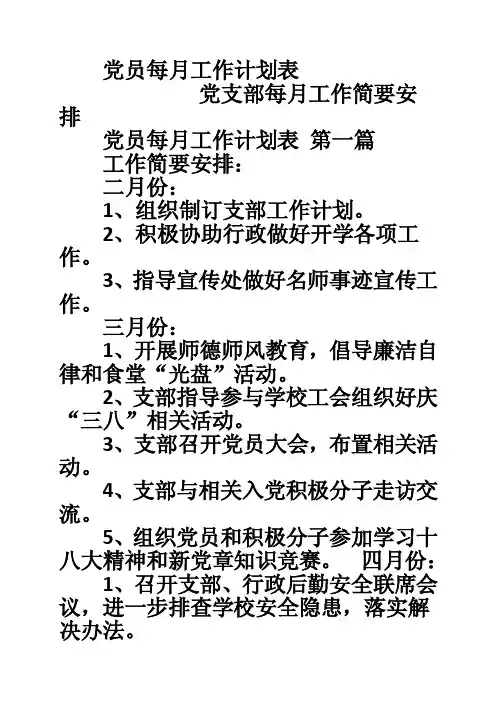 党员每月工作计划表

党支部每月工作简要安排

党员每月工作计划表 第一篇

工作简要安排：

二月份：

1、组织制订支部工作计划。

2、积极协助行政做好开学各项工作。

3、指导宣传处做好名师事迹宣传工作。

三月份：

1、开展师德师风教育，倡导廉洁自律和食堂“光盘”活动。

2、支部指导参与学校工会组织好庆“三八”相关活动。

3、支部召开党员大会，布置相关活动。

4、支部与相关入党积极分子走访交流。

5、组织党员和积极分子参加学习十八大精神和新党章知识竞赛。 四月份：

1、召开支部、行政后勤安全联席会议，进一步排查学校安全隐患，落实解决办法。